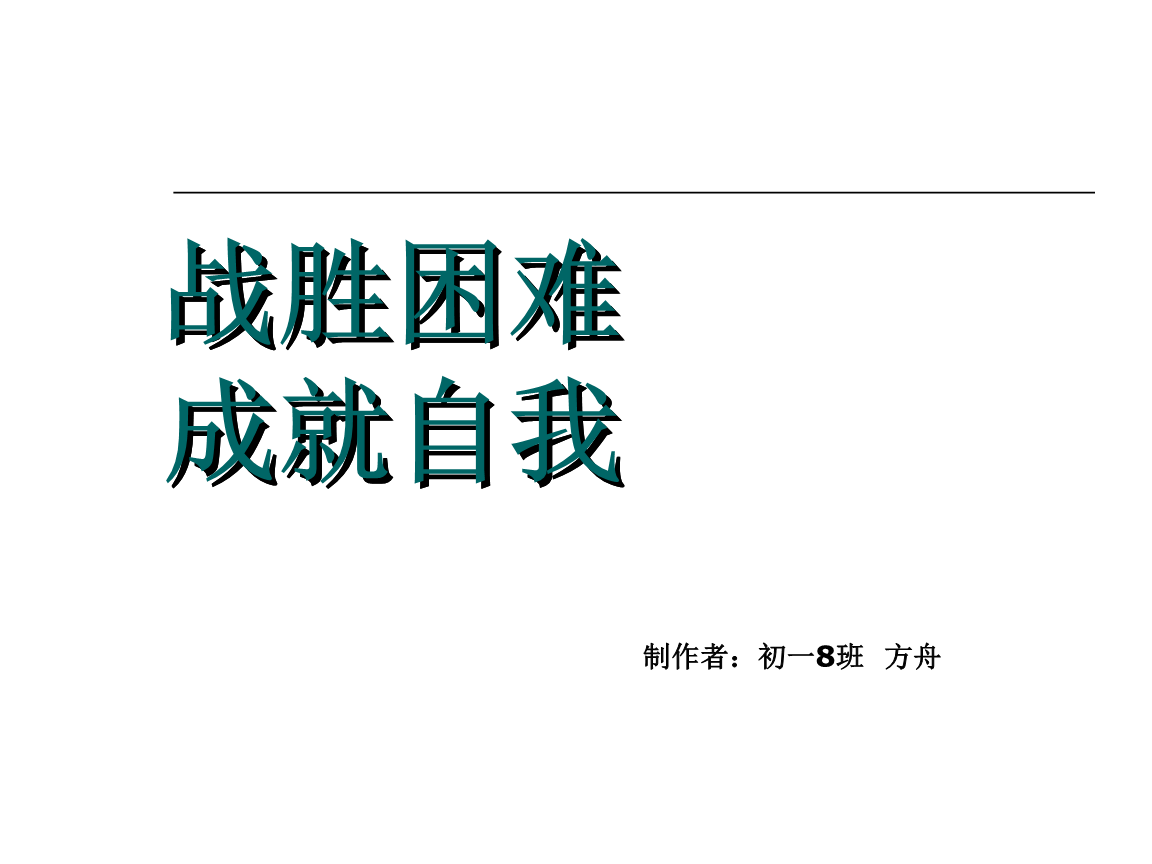 战胜困难
成就自我

制作者：初一8班 方舟